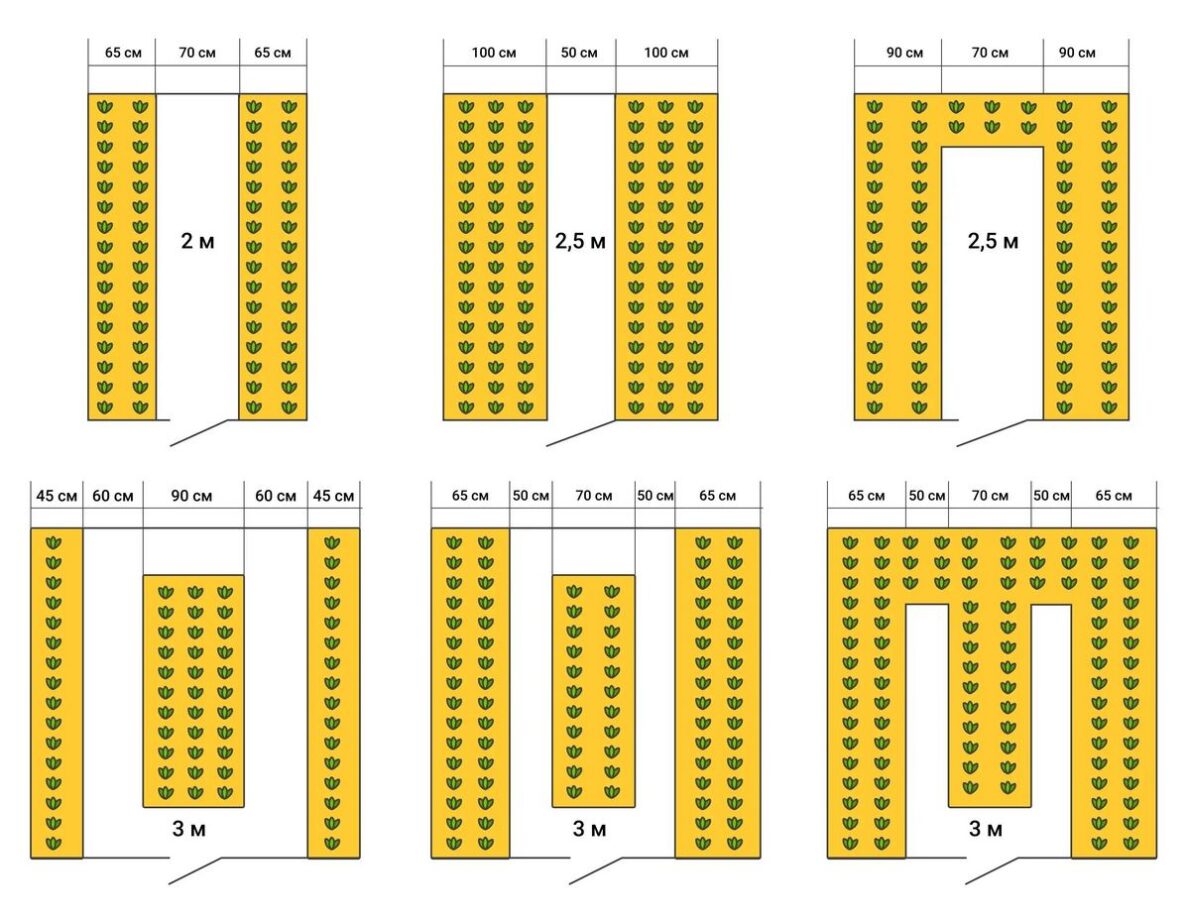 65 см 70 см 65 см

2 м

100 см 50 см 100 см

2,5 м

90 см 70 см 90 см

2,5 м

45 см 60 см 90 см 60 см 45 см

3 м

65 см 50 см 70 см 50 см 65 см

3 м

65 см 50 см 70 см 50 см 65 см

3 м